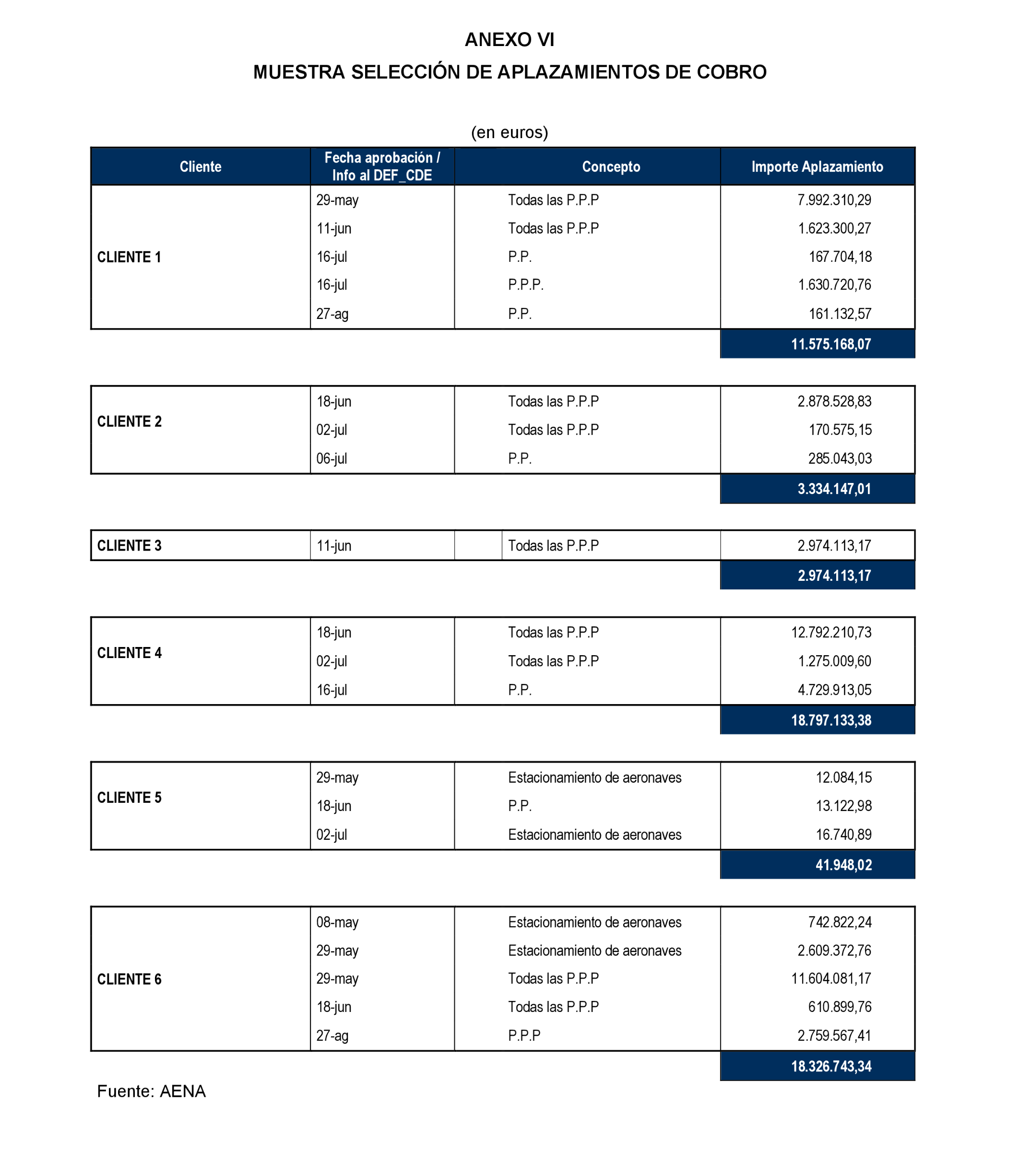 ANEXO VI

MUESTRA SELECCIÓN DE APLAZAMIENTOS DE COBRO

(en euros)

| Cliente | Fecha aprobación / Info al DEF_CDE | Concepto | Importe Aplazamiento |
|---|---|---|---|
| CLIENTE 1 | 29-may | Todas las P.P.P | 7.992.310,29 |
| | 11-jun | Todas las P.P.P | 1.623.300,27 |
| | 16-jul | P.P. | 167.704,18 |
| | 16-jul | P.P.P. | 1.630.720,76 |
| | 27-ag | P.P. | 161.132,57 |
| | | | 11.575.168,07 |
| CLIENTE 2 | 18-jun | Todas las P.P.P | 2.878.528,83 |
| | 02-jul | Todas las P.P.P | 170.575,15 |
| | 06-jul | P.P. | 285.043,03 |
| | | | 3.334.147,01 |
| CLIENTE 3 | 11-jun | Todas las P.P.P | 2.974.113,17 |
| | | | 2.974.113,17 |
| CLIENTE 4 | 18-jun | Todas las P.P.P | 12.792.210,73 |
| | 02-jul | Todas las P.P.P | 1.275.009,60 |
| | 16-jul | P.P. | 4.729.913,05 |
| | | | 18.797.133,38 |
| CLIENTE 5 | 29-may | Estacionamiento de aeronaves | 12.084,15 |
| | 18-jun | P.P. | 13.122,98 |
| | 02-jul | Estacionamiento de aeronaves | 16.740,89 |
| | | | 41.948,02 |
| CLIENTE 6 | 08-may | Estacionamiento de aeronaves | 742.822,24 |
| | 29-may | Estacionamiento de aeronaves | 2.609.372,76 |
| | 29-may | Todas las P.P.P | 11.604.081,17 |
| | 18-jun | Todas las P.P.P | 610.899,76 |
| | 27-ag | P.P.P | 2.759.567,41 |
| | | | 18.326.743,34 |

Fuente: AENA